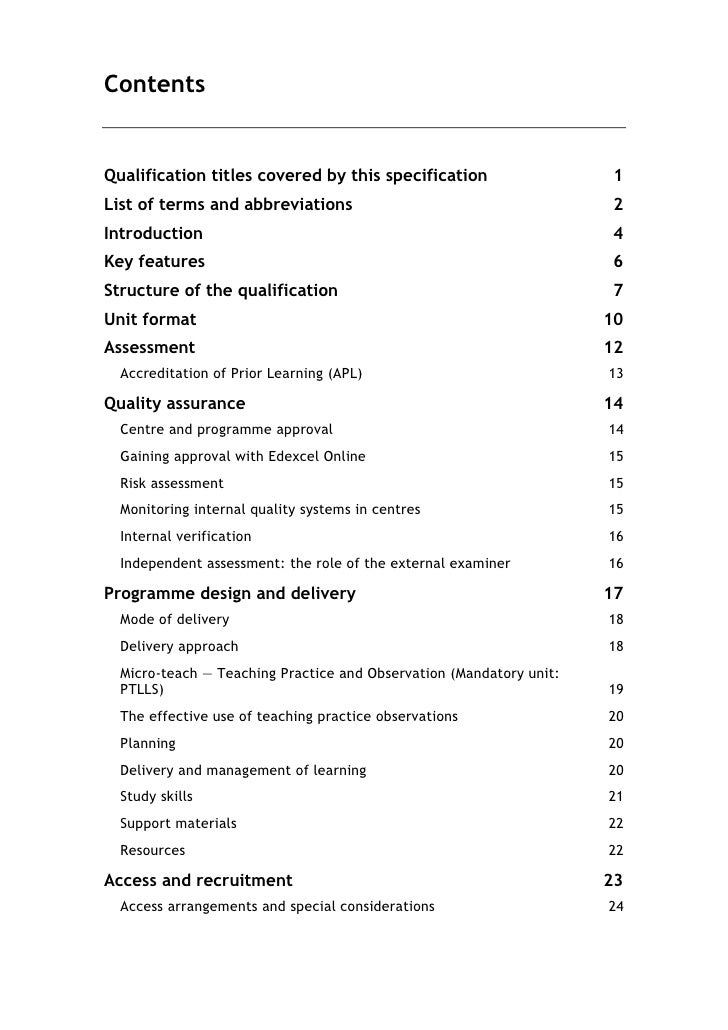 Contents

Qualification titles covered by this specification 1
List of terms and abbreviations 2
Introduction 4
Key features 6
Structure of the qualification 7
Unit format 10
Assessment 12
Accreditation of Prior Learning (APL) 13
Quality assurance 14
Centre and programme approval 14
Gaining approval with Edexcel Online 15
Risk assessment 15
Monitoring internal quality systems in centres 15
Internal verification 16
Independent assessment: the role of the external examiner 16
Programme design and delivery 17
Mode of delivery 18
Delivery approach 18
Micro-teach — Teaching Practice and Observation (Mandatory unit: PTLLS) 19
The effective use of teaching practice observations 20
Planning 20
Delivery and management of learning 20
Study skills 21
Support materials 22
Resources 22
Access and recruitment 23
Access arrangements and special considerations 24